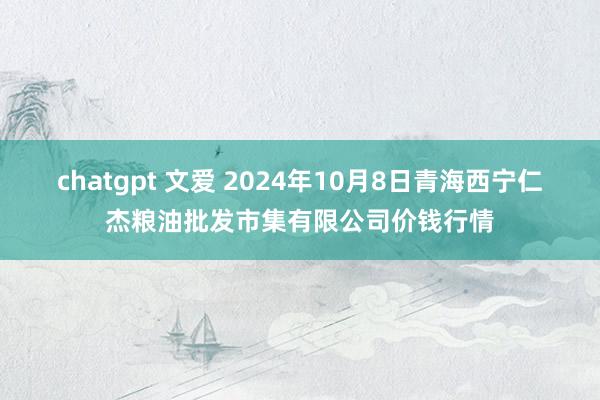 chatgpt 文爱 2024年10月8日青海西宁仁杰粮油批发市集有限公司价钱行情